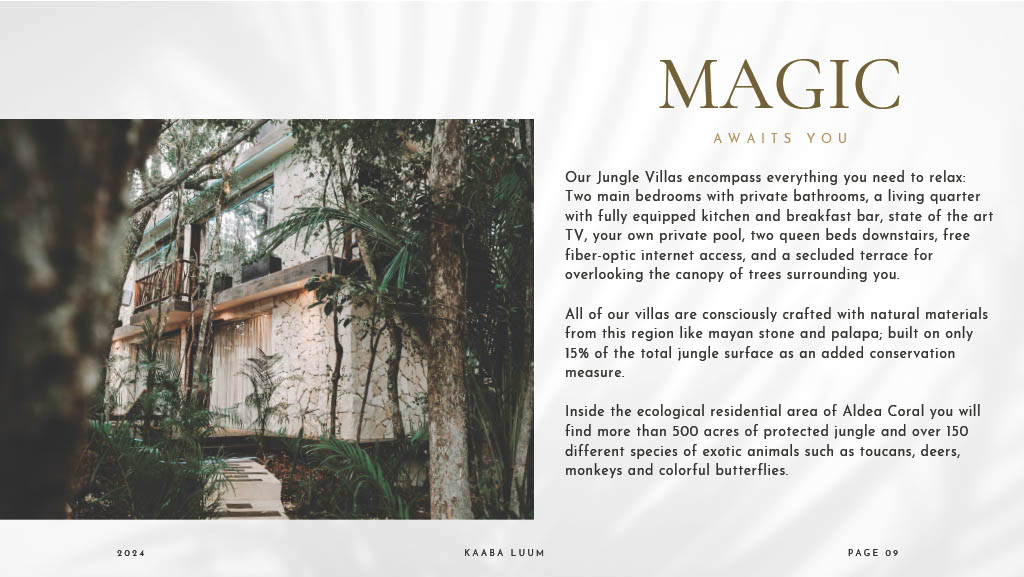 MAGIC

AWAITS YOU

Our Jungle Villas encompass everything you need to relax: Two main bedrooms with private bathrooms, a living quarter with fully equipped kitchen and breakfast bar, state of the art TV, your own private pool, two queen beds downstairs, free fiber-optic internet access, and a secluded terrace for overlooking the canopy of trees surrounding you.

All of our villas are consciously crafted with natural materials from this region like mayan stone and palapa; built on only 15% of the total jungle surface as an added conservation measure.

Inside the ecological residential area of Aldea Coral you will find more than 500 acres of protected jungle and over 150 different species of exotic animals such as toucans, deers, monkeys and colorful butterflies.

2024

KAABA LUUM

PAGE 09